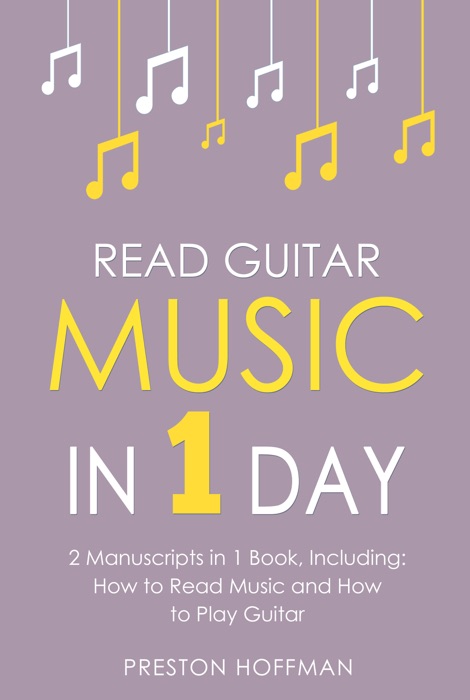 READ GUITAR
MUSIC
IN 1 DAY

2 Manuscripts in 1 Book, Including: How to Read Music and How to Play Guitar

PRESTON HOFFMAN